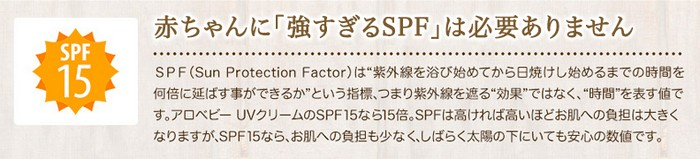 SPF
15

赤ちゃんに「強すぎるSPF」は必要ありません

ＳＰＦ(Sun Protection Factor)は“紫外線を浴び始めてから日焼けし始めるまでの時間を何倍に延ばす事ができるか”という指標、つまり紫外線を遮る“効果”ではなく、“時間”を表す値です。アロベビー UVクリームのSPF15なら15倍。SPFは高ければ高いほどお肌への負担は大きくなりますが、SPF15なら、お肌への負担も少なく、しばらく太陽の下にいても安心の数値です。